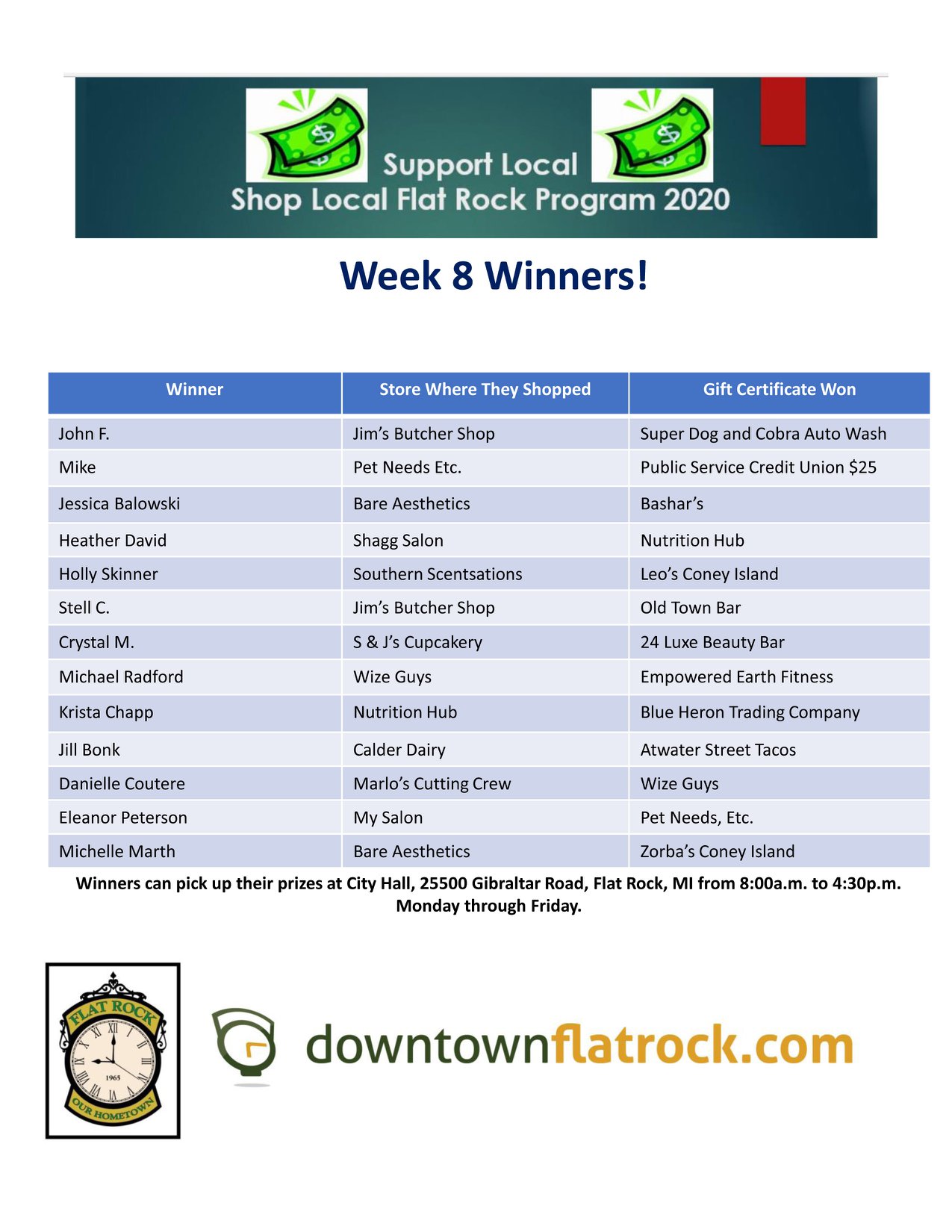 Support Local
Shop Local Flat Rock Program 2020

Week 8 Winners!

| Winner | Store Where They Shopped | Gift Certificate Won |
|---|---|---|
| John F. | Jim's Butcher Shop | Super Dog and Cobra Auto Wash |
| Mike | Pet Needs Etc. | Public Service Credit Union $25 |
| Jessica Balowski | Bare Aesthetics | Bashar's |
| Heather David | Shagg Salon | Nutrition Hub |
| Holly Skinner | Southern Scentsations | Leo's Coney Island |
| Stell C. | Jim's Butcher Shop | Old Town Bar |
| Crystal M. | S & J's Cupcakery | 24 Luxe Beauty Bar |
| Michael Radford | Wize Guys | Empowered Earth Fitness |
| Krista Chapp | Nutrition Hub | Blue Heron Trading Company |
| Jill Bonk | Calder Dairy | Atwater Street Tacos |
| Danielle Coutere | Marlo's Cutting Crew | Wize Guys |
| Eleanor Peterson | My Salon | Pet Needs, Etc. |
| Michelle Marth | Bare Aesthetics | Zorba's Coney Island |

Winners can pick up their prizes at City Hall, 25500 Gibraltar Road, Flat Rock, MI from 8:00a.m. to 4:30p.m. Monday through Friday.

FLAT ROCK
1965
OUR HOMETOWN

downtownflatrock.com